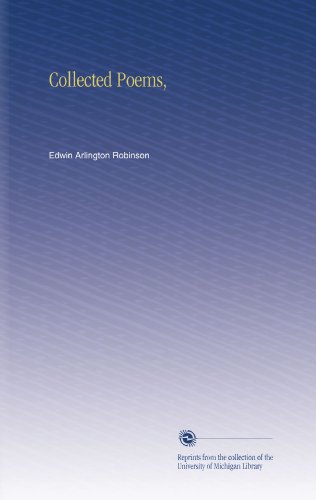 Collected Poems,

Edwin Arlington Robinson

Reprints from the collection of the University of Michigan Library